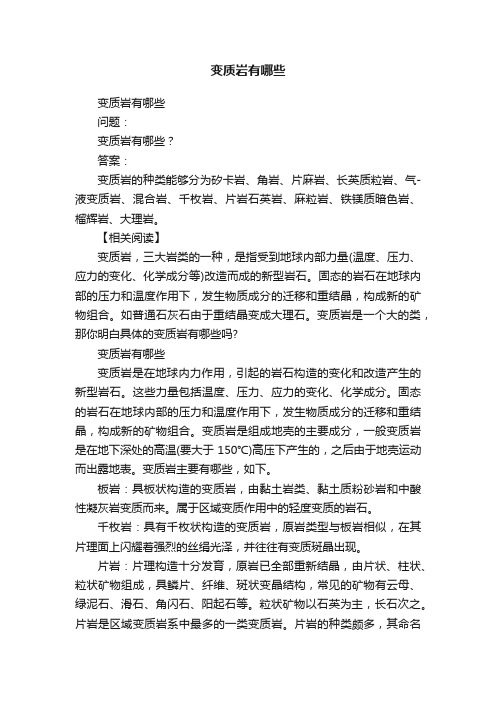 变质岩有哪些

变质岩有哪些

问题：

变质岩有哪些？

答案：

变质岩的种类能够分为矽卡岩、角岩、片麻岩、长英质粒岩、气-液变质岩、混合岩、千枚岩、片岩石英岩、麻粒岩、铁镁质暗色岩、榴辉岩、大理岩。

【相关阅读】

变质岩，三大岩类的一种，是指受到地球内部力量(温度、压力、应力的变化、化学成分等)改造而成的新型岩石。固态的岩石在地球内部的压力和温度作用下，发生物质成分的迁移和重结晶，构成新的矿物组合。如普通石灰石由于重结晶变成大理石。变质岩是一个大的类，那你明白具体的变质岩有哪些吗?

变质岩有哪些

变质岩是在地球内力作用，引起的岩石构造的变化和改造产生的新型岩石。这些力量包括温度、压力、应力的变化、化学成分。固态的岩石在地球内部的压力和温度作用下，发生物质成分的迁移和重结晶，构成新的矿物组合。变质岩是组成地壳的主要成分，一般变质岩是在地下深处的高温(要大于 150℃)高压下产生的，之后由于地壳运动而出露地表。变质岩主要有哪些，如下。

板岩：具板状构造的变质岩，由黏土岩类、黏土质粉砂岩和中酸性凝灰岩变质而来。属于区域变质作用中的轻度变质的岩石。

千枚岩：具有千枚状构造的变质岩，原岩类型与板岩相似，在其片理面上闪耀着强烈的丝绢光泽，并往往有变质斑晶出现。

片岩：片理构造十分发育，原岩已全部重新结晶，由片状、柱状、粒状矿物组成，具鳞片、纤维、斑状变晶结构，常见的矿物有云母、绿泥石、滑石、角闪石、阳起石等。粒状矿物以石英为主，长石次之。片岩是区域变质岩系中最多的一类变质岩。片岩的种类颇多，其命名